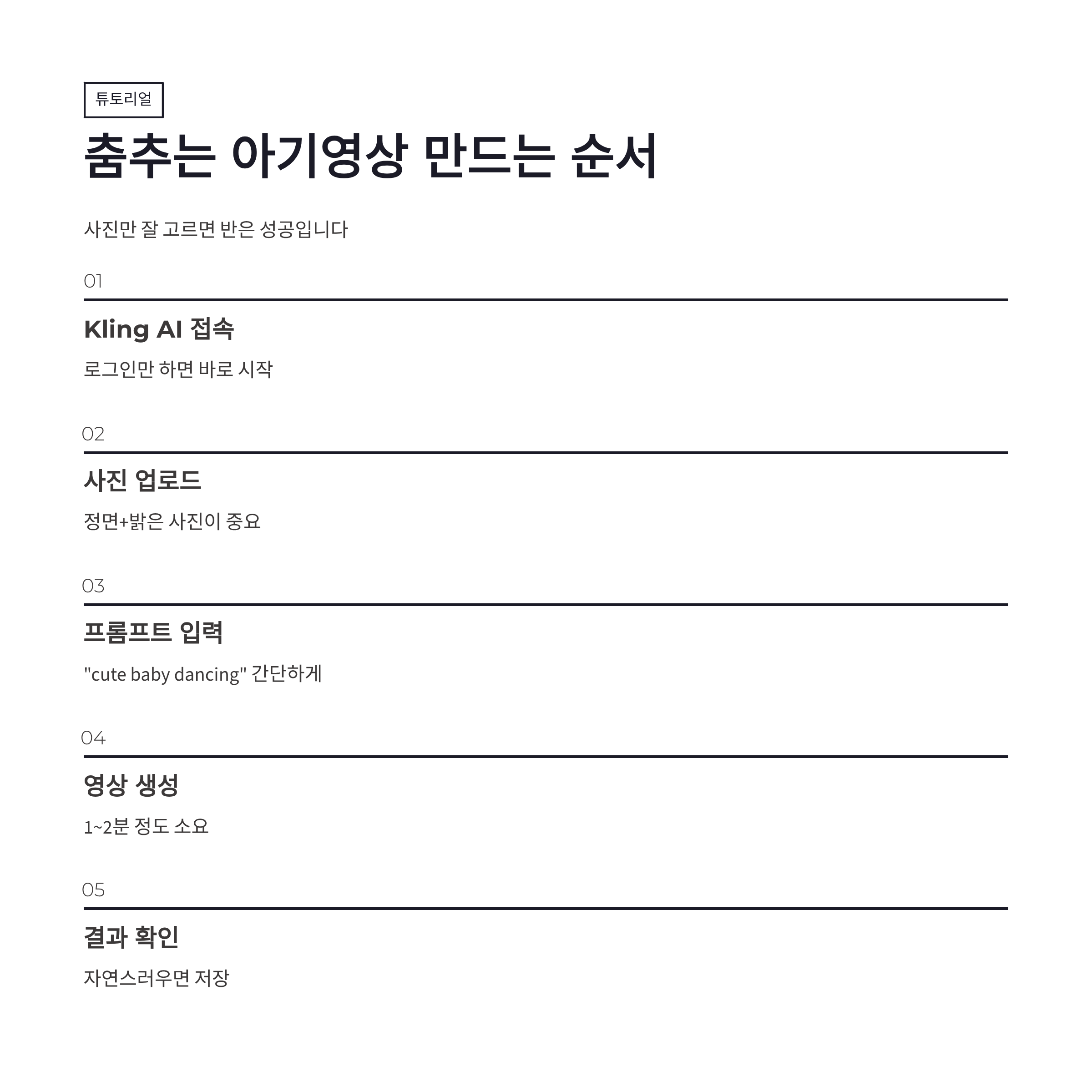 튜토리얼

춤추는 아기영상 만드는 순서

사진만 잘 고르면 반은 성공입니다

01

Kling AI 접속

로그인만 하면 바로 시작

02

사진 업로드

정면+밝은 사진이 중요

03

프롬프트 입력

"cute baby dancing" 간단하게

04

영상 생성

1~2분 정도 소요

05

결과 확인

자연스러우면 저장